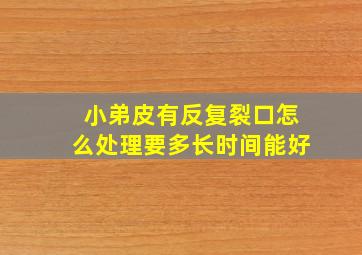 小弟皮有反复裂口怎么处理要多长时间能好